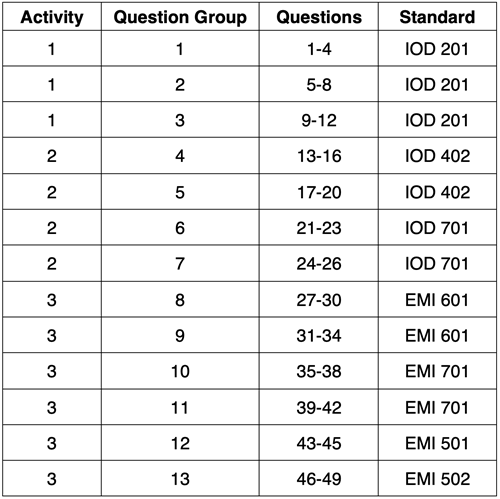 | Activity | Question Group | Questions | Standard |
|---|---|---|---|
| 1 | 1 | 1-4 | IOD 201 |
| 1 | 2 | 5-8 | IOD 201 |
| 1 | 3 | 9-12 | IOD 201 |
| 2 | 4 | 13-16 | IOD 402 |
| 2 | 5 | 17-20 | IOD 402 |
| 2 | 6 | 21-23 | IOD 701 |
| 2 | 7 | 24-26 | IOD 701 |
| 3 | 8 | 27-30 | EMI 601 |
| 3 | 9 | 31-34 | EMI 601 |
| 3 | 10 | 35-38 | EMI 701 |
| 3 | 11 | 39-42 | EMI 701 |
| 3 | 12 | 43-45 | EMI 501 |
| 3 | 13 | 46-49 | EMI 502 |